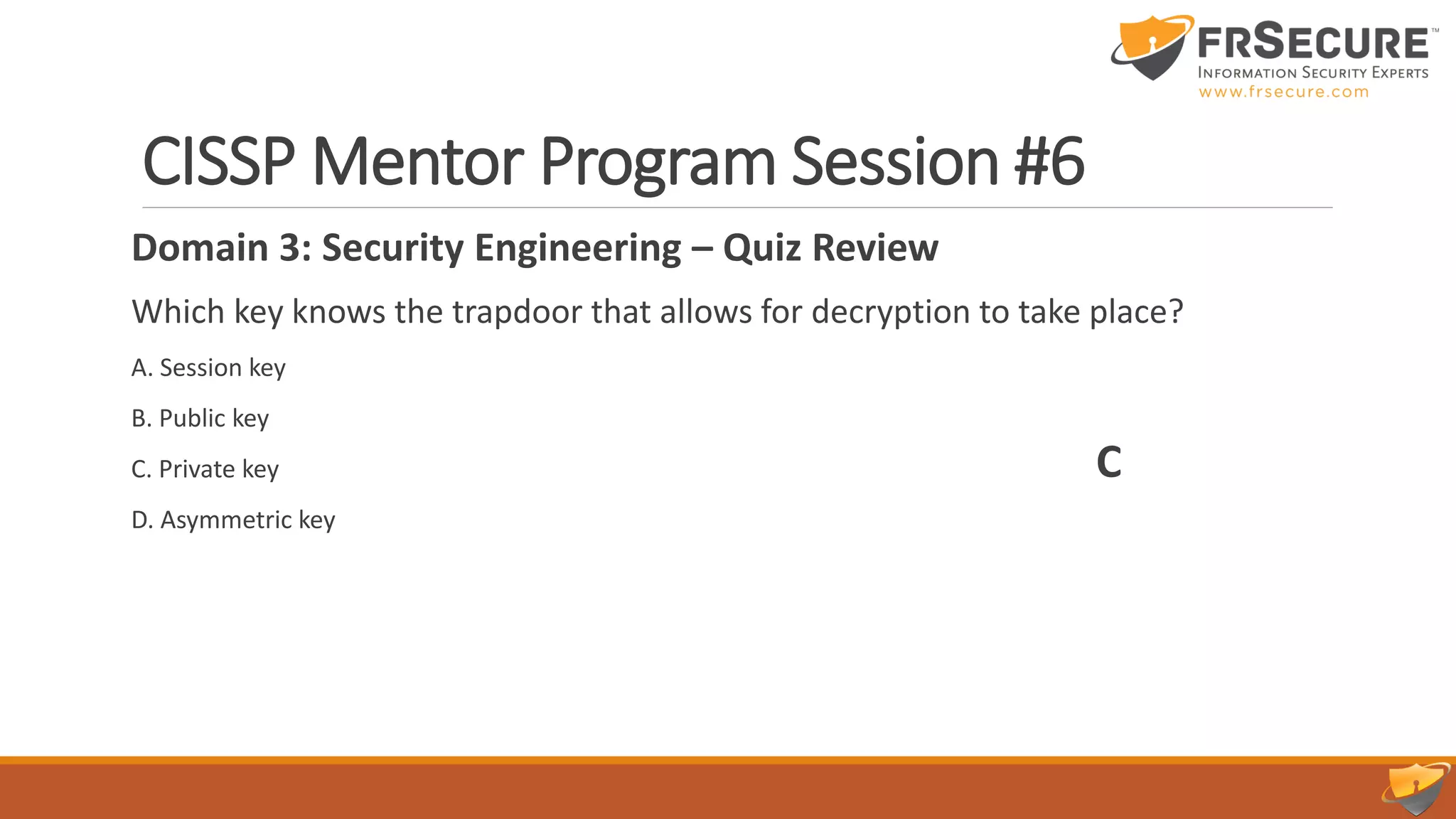 FRSECURE™
INFORMATION SECURITY EXPERTS
www.frsecure.com

CISSP Mentor Program Session #6

Domain 3: Security Engineering – Quiz Review

Which key knows the trapdoor that allows for decryption to take place?

A. Session key

B. Public key

C. Private key

D. Asymmetric key

C